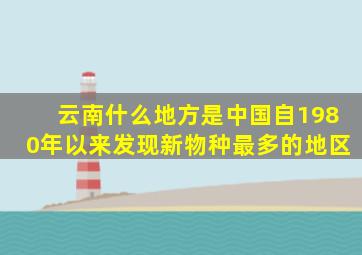 云南什么地方是中国自1980年以来发现新物种最多的地区